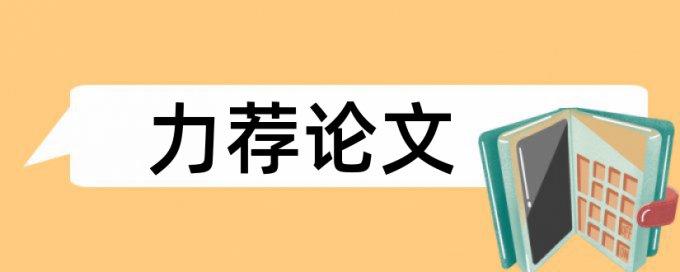 力荐论文